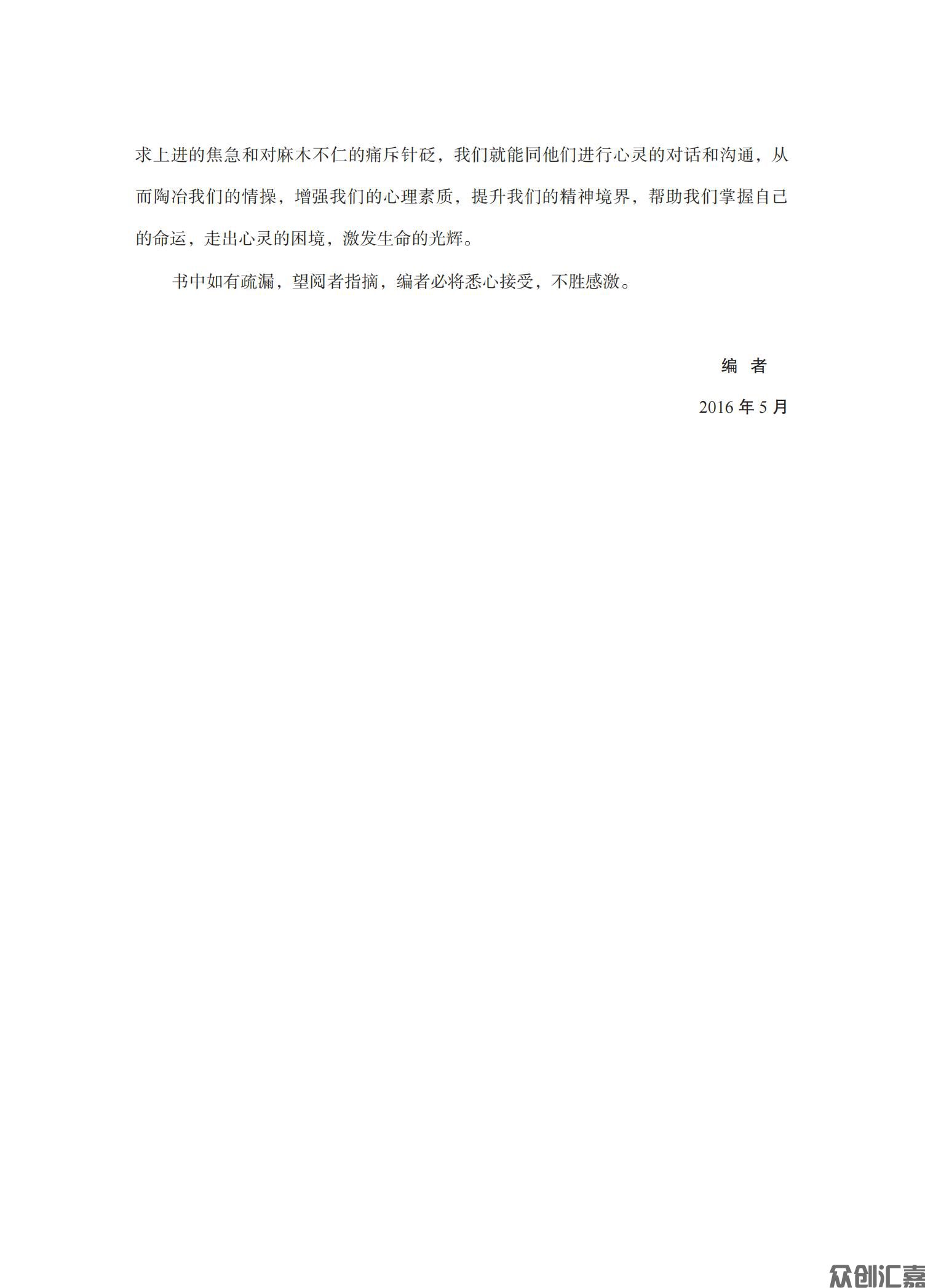 求上进的焦急和对麻木不仁的痛斥针砭，我们就能同他们进行心灵的对话和沟通，从而陶冶我们的情操，增强我们的心理素质，提升我们的精神境界，帮助我们掌握自己的命运，走出心灵的困境，激发生命的光辉。

书中如有疏漏，望阅者指摘，编者必将悉心接受，不胜感激。

编　者

2016 年 5 月

众创汇嘉